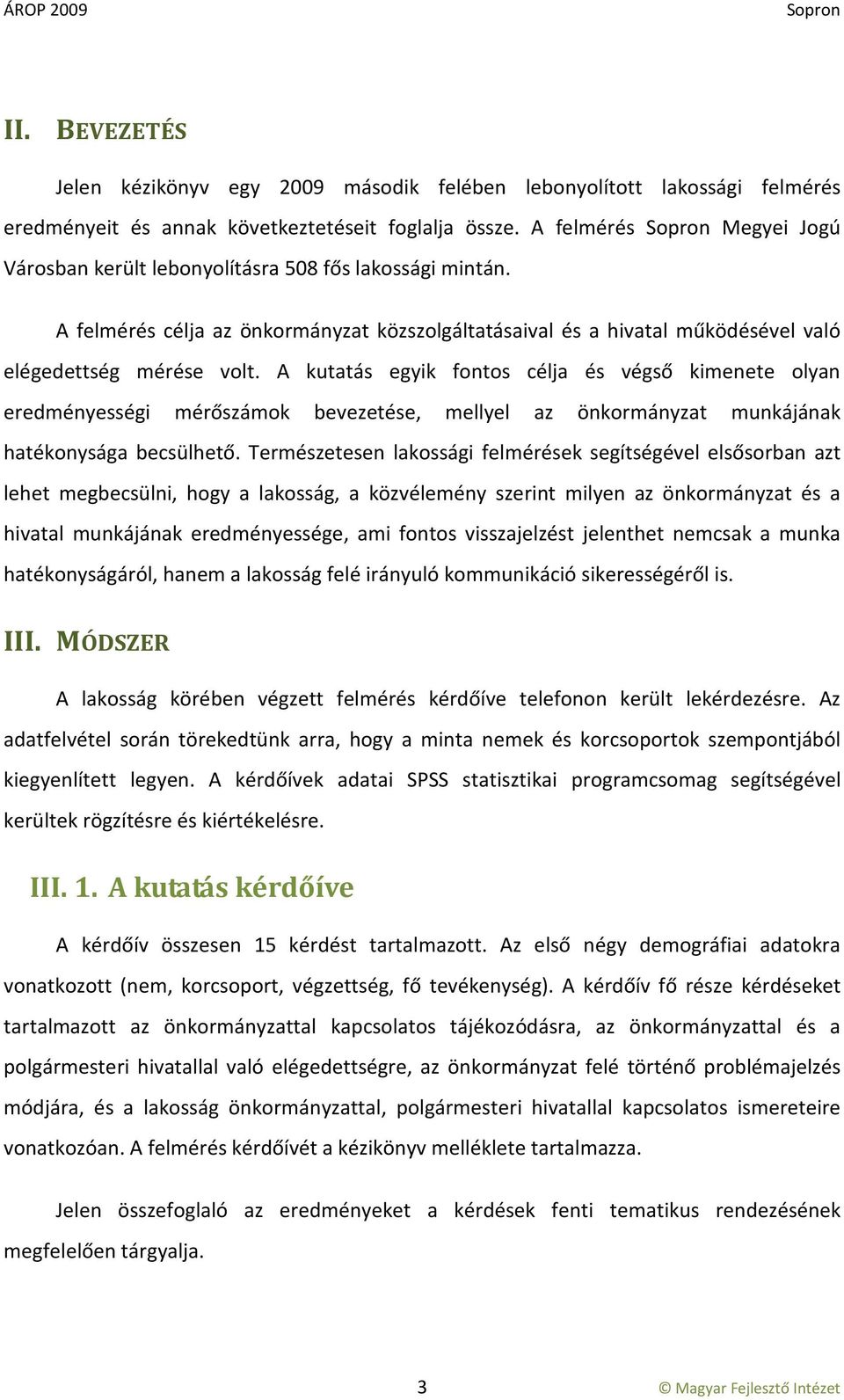 ÁROP 2009 Sopron

II. BEVEZETÉS

Jelen kézikönyv egy 2009 második felében lebonyolított lakossági felmérés eredményeit és annak következtetéseit foglalja össze. A felmérés Sopron Megyei Jogú Városban került lebonyolításra 508 fős lakossági mintán.

A felmérés célja az önkormányzat közszolgáltatásaival és a hivatal működésével való elégedettség mérése volt. A kutatás egyik fontos célja és végső kimenete olyan eredményességi mérőszámok bevezetése, mellyel az önkormányzat munkájának hatékonysága becsülhető. Természetesen lakossági felmérések segítségével elsősorban azt lehet megbecsülni, hogy a lakosság, a közvélemény szerint milyen az önkormányzat és a hivatal munkájának eredményessége, ami fontos visszajelzést jelenthet nemcsak a munka hatékonyságáról, hanem a lakosság felé irányuló kommunikáció sikerességéről is.

III. MÓDSZER

A lakosság körében végzett felmérés kérdőíve telefonon került lekérdezésre. Az adatfelvétel során törekedtünk arra, hogy a minta nemek és korcsoportok szempontjából kiegyenlített legyen. A kérdőívek adatai SPSS statisztikai programcsomag segítségével kerültek rögzítésre és kiértékelésre.

III. 1. A kutatás kérdőíve

A kérdőív összesen 15 kérdést tartalmazott. Az első négy demográfiai adatokra vonatkozott (nem, korcsoport, végzettség, fő tevékenység). A kérdőív fő része kérdéseket tartalmazott az önkormányzattal kapcsolatos tájékozódásra, az önkormányzattal és a polgármesteri hivatallal való elégedettségre, az önkormányzat felé történő problémajelzés módjára, és a lakosság önkormányzattal, polgármesteri hivatallal kapcsolatos ismereteire vonatkozóan. A felmérés kérdőívét a kézikönyv melléklete tartalmazza.

Jelen összefoglaló az eredményeket a kérdések fenti tematikus rendezésének megfelelően tárgyalja.

3 © Magyar Fejlesztő Intézet